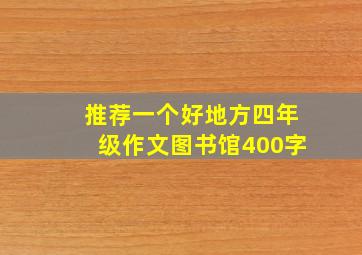 推荐一个好地方四年级作文图书馆400字